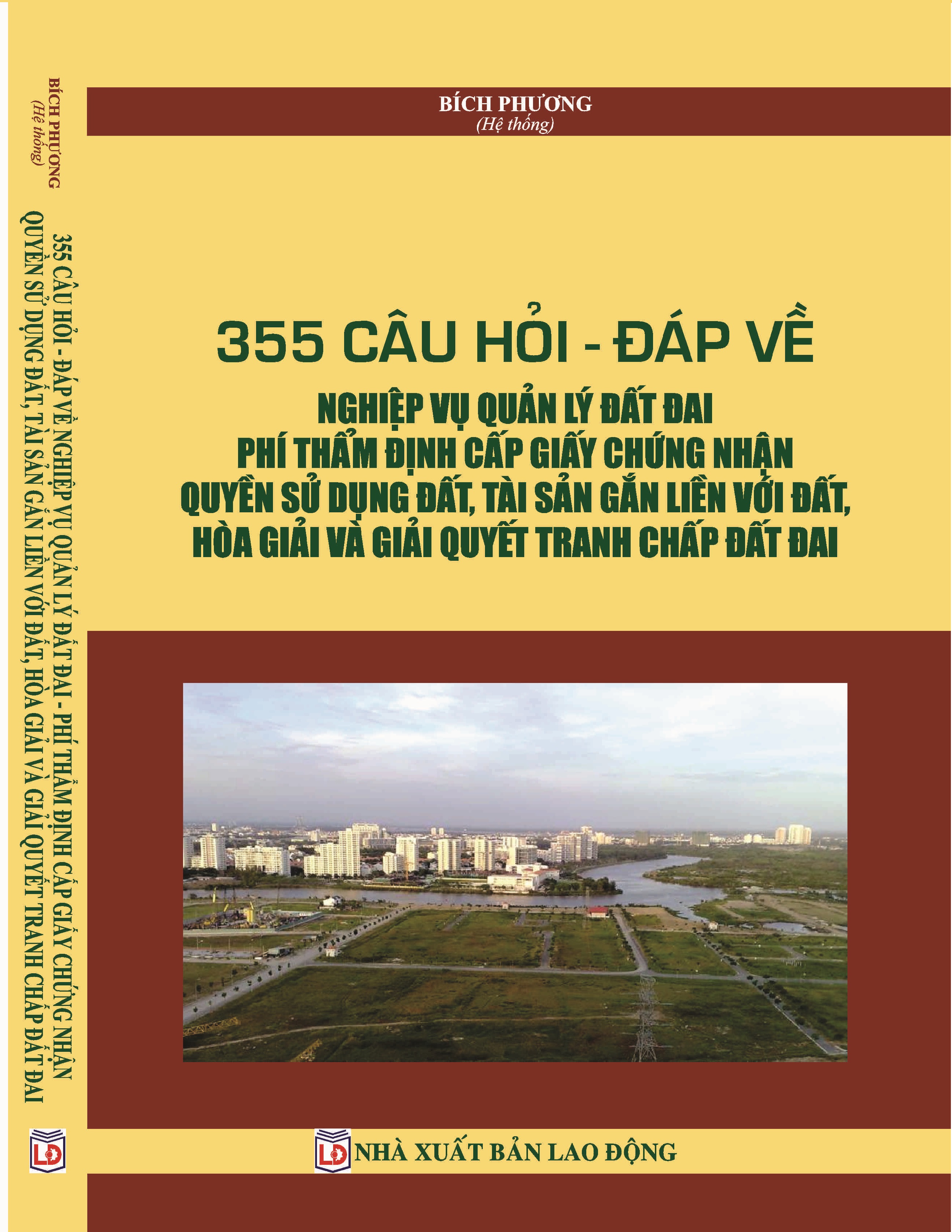 BÍCH PHƯƠNG
(Hệ thống)

355 CÂU HỎI - ĐÁP VỀ NGHIỆP VỤ QUẢN LÝ ĐẤT ĐAI - PHÍ THẨM ĐỊNH CẤP GIẤY CHỨNG NHẬN QUYỀN SỬ DỤNG ĐẤT, TÀI SẢN GẮN LIỀN VỚI ĐẤT, HÒA GIẢI VÀ GIẢI QUYẾT TRANH CHẤP ĐẤT ĐAI

LĐ

BÍCH PHƯƠNG
(Hệ thống)

355 CÂU HỎI - ĐÁP VỀ
NGHIỆP VỤ QUẢN LÝ ĐẤT ĐAI
PHÍ THẨM ĐỊNH CẤP GIẤY CHỨNG NHẬN
QUYỀN SỬ DỤNG ĐẤT, TÀI SẢN GẮN LIỀN VỚI ĐẤT,
HÒA GIẢI VÀ GIẢI QUYẾT TRANH CHẤP ĐẤT ĐAI

LĐ NHÀ XUẤT BẢN LAO ĐỘNG